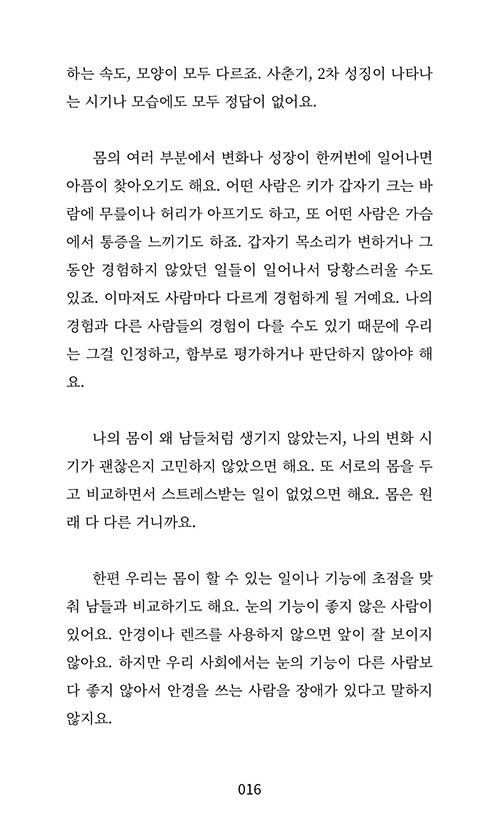 하는 속도, 모양이 모두 다르죠. 사춘기, 2차 성징이 나타나는 시기나 모습에도 모두 정답이 없어요.

몸의 여러 부분에서 변화나 성장이 한꺼번에 일어나면 아픔이 찾아오기도 해요. 어떤 사람은 키가 갑자기 크는 바람에 무릎이나 허리가 아프기도 하고, 또 어떤 사람은 가슴에서 통증을 느끼기도 하죠. 갑자기 목소리가 변하거나 그동안 경험하지 않았던 일들이 일어나서 당황스러울 수도 있죠. 이마저도 사람마다 다르게 경험하게 될 거예요. 나의 경험과 다른 사람들의 경험이 다를 수도 있기 때문에 우리는 그걸 인정하고, 함부로 평가하거나 판단하지 않아야 해요.

나의 몸이 왜 남들처럼 생기지 않았는지, 나의 변화 시기가 괜찮은지 고민하지 않았으면 해요. 또 서로의 몸을 두고 비교하면서 스트레스받는 일이 없었으면 해요. 몸은 원래 다 다른 거니까요.

한편 우리는 몸이 할 수 있는 일이나 기능에 초점을 맞춰 남들과 비교하기도 해요. 눈의 기능이 좋지 않은 사람이 있어요. 안경이나 렌즈를 사용하지 않으면 앞이 잘 보이지 않아요. 하지만 우리 사회에서는 눈의 기능이 다른 사람보다 좋지 않아서 안경을 쓰는 사람을 장애가 있다고 말하지 않지요.

016